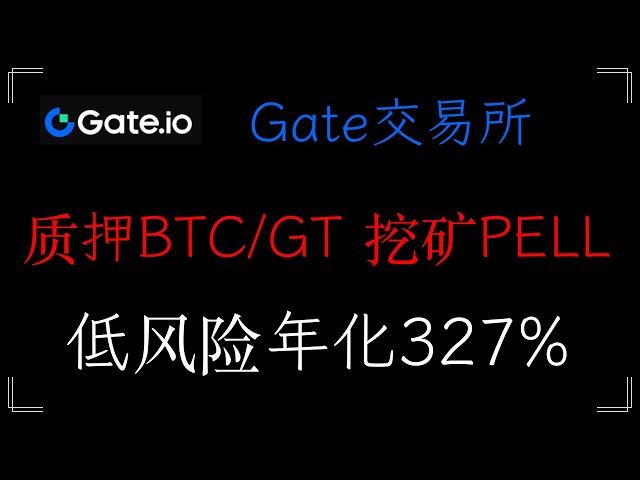 Gate.io

Gate交易所

质押BTC/GT 挖矿PELL

低风险年化327%